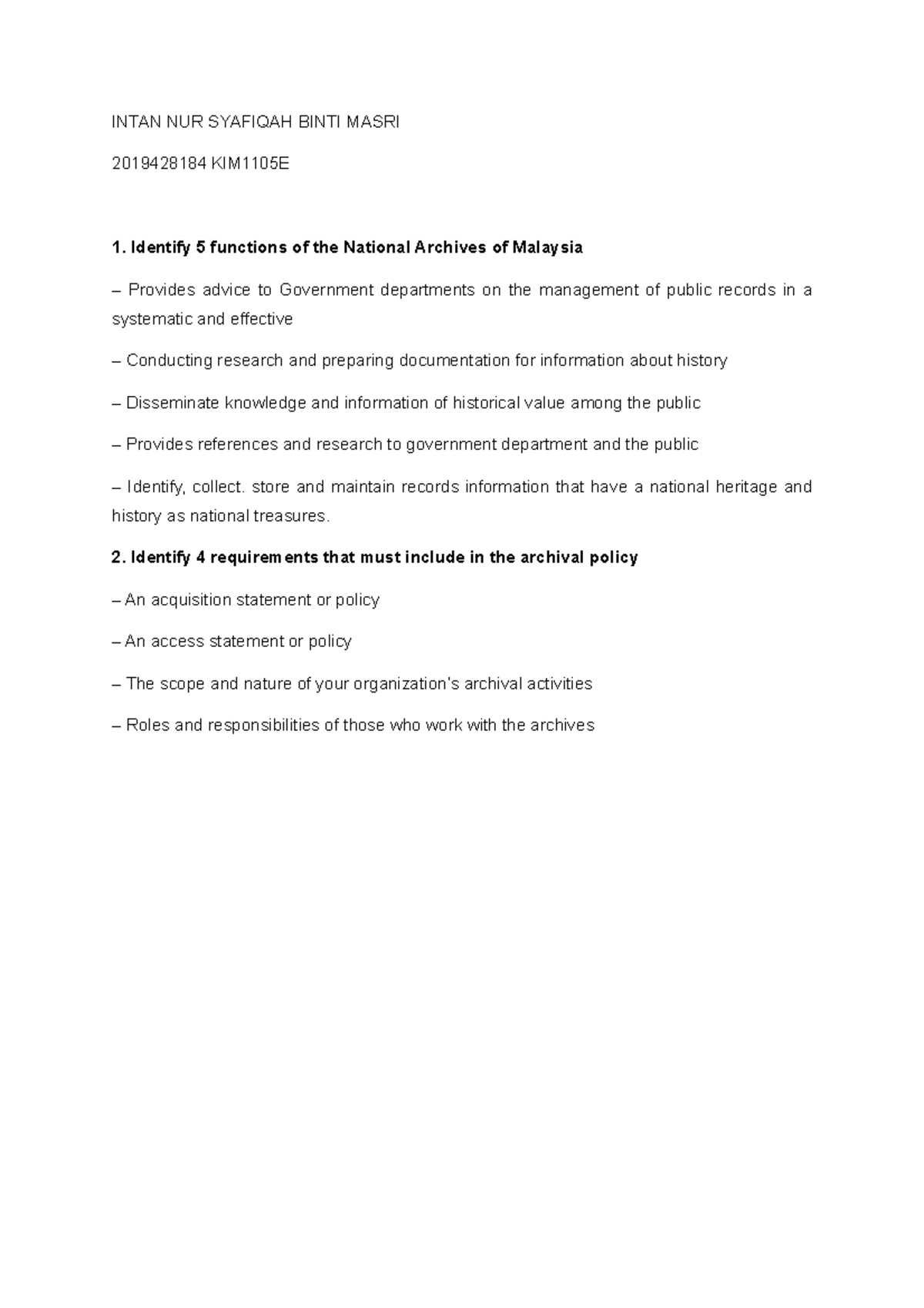 INTAN NUR SYAFIQAH BINTI MASRI

2019428184 KIM1105E

1. Identify 5 functions of the National Archives of Malaysia

– Provides advice to Government departments on the management of public records in a systematic and effective

– Conducting research and preparing documentation for information about history

– Disseminate knowledge and information of historical value among the public

– Provides references and research to government department and the public

– Identify, collect. store and maintain records information that have a national heritage and history as national treasures.

2. Identify 4 requirements that must include in the archival policy

– An acquisition statement or policy

– An access statement or policy

– The scope and nature of your organization's archival activities

– Roles and responsibilities of those who work with the archives